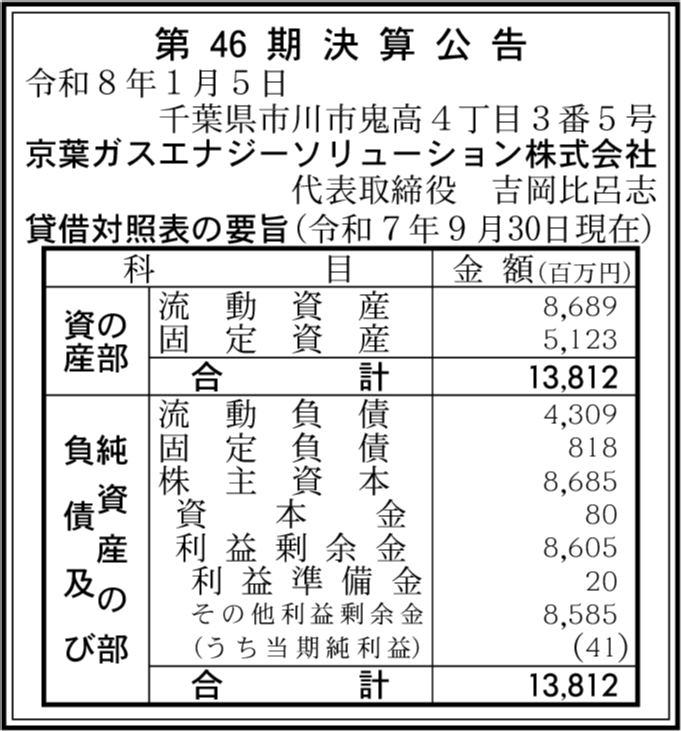 第46期決算公告

令和8年1月5日

千葉県市川市鬼高4丁目3番5号

京葉ガスエナジーソリューション株式会社

代表取締役　吉岡比呂志

貸借対照表の要旨(令和7年9月30日現在)

| 科目 | | 金額(百万円) |
|---|---|---|
| 資産の部 | 流動資産 | 8,689 |
| | 固定資産 | 5,123 |
| | 合計 | 13,812 |
| 負債及び純資産の部 | 流動負債 | 4,309 |
| | 固定負債 | 818 |
| | 株主資本 | 8,685 |
| | 資本金 | 80 |
| | 利益剰余金 | 8,605 |
| | 利益準備金 | 20 |
| | その他利益剰余金 | 8,585 |
| | (うち当期純利益) | (41) |
| | 合計 | 13,812 |